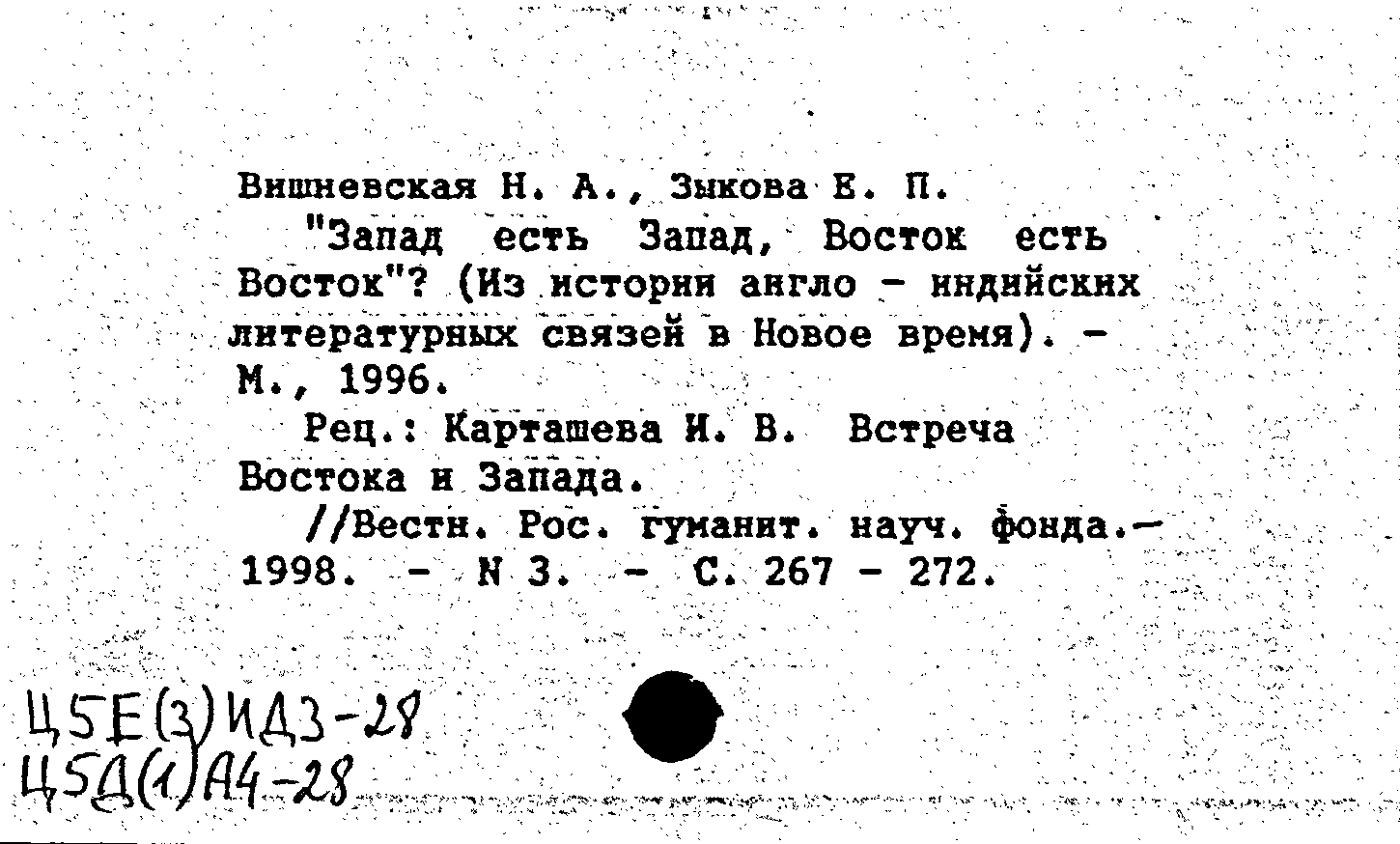 Вишневская Н. А., Зыкова Е. П.

"Запад есть Запад, Восток есть Восток"? (Из истории англо - индийских литературных связей в Новое время). - М., 1996.

Рец.: Карташева И. В. Встреча Востока и Запада.

//Вестн. Рос. гуманит. науч. фонда.- 1998. - N 3. - С. 267 - 272.

Ц5Е(3)ИД3-28
Ц5Д(1)А4-28